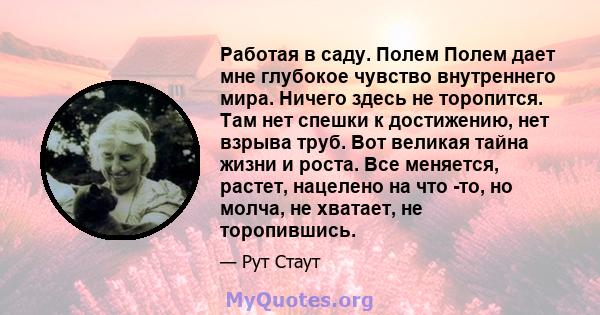 Работая в саду. Полем Полем дает мне глубокое чувство внутреннего мира. Ничего здесь не торопится. Там нет спешки к достижению, нет взрыва труб. Вот великая тайна жизни и роста. Все меняется, растет, нацелено на что -то, но молча, не хватает, не торопившись.

— Рут Стаут

MyQuotes.org